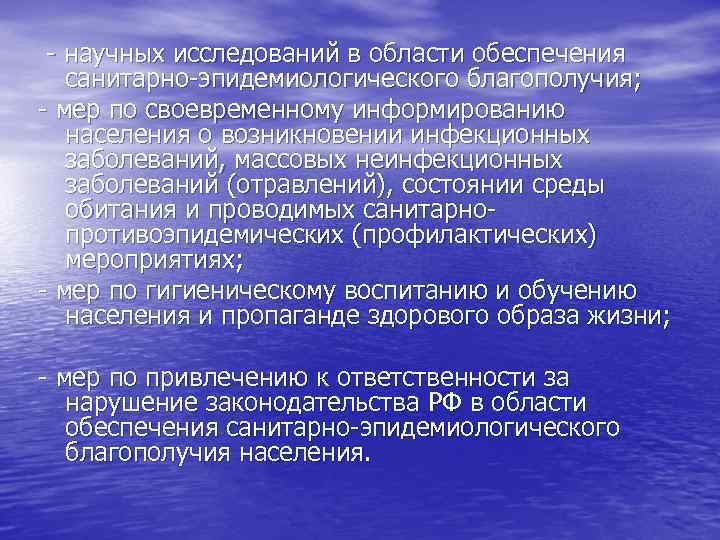 - научных исследований в области обеспечения санитарно-эпидемиологического благополучия;
- мер по своевременному информированию населения о возникновении инфекционных заболеваний, массовых неинфекционных заболеваний (отравлений), состоянии среды обитания и проводимых санитарно-противоэпидемических (профилактических) мероприятиях;
- мер по гигиеническому воспитанию и обучению населения и пропаганде здорового образа жизни;

- мер по привлечению к ответственности за нарушение законодательства РФ в области обеспечения санитарно-эпидемиологического благополучия населения.